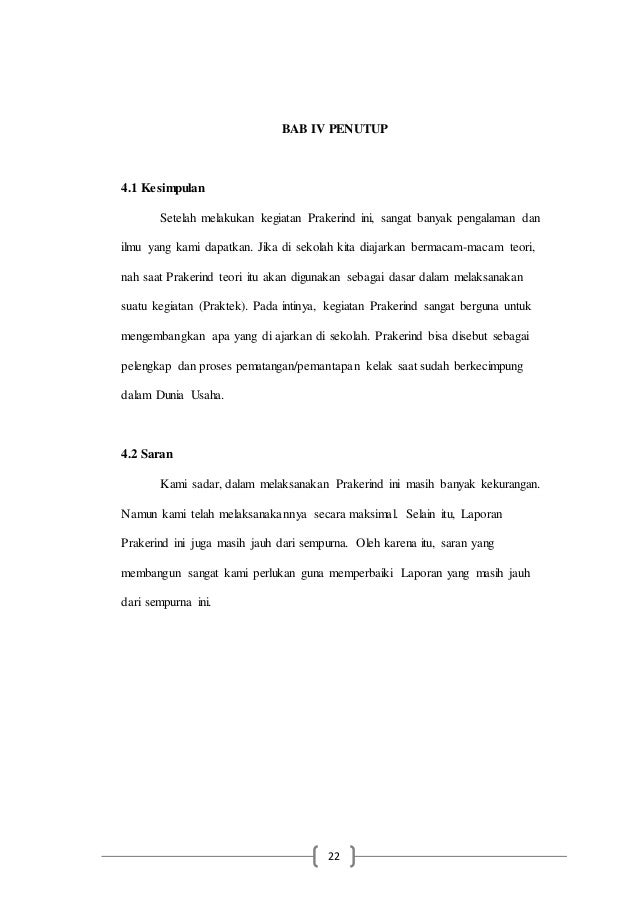 BAB IV PENUTUP

4.1 Kesimpulan

Setelah melakukan kegiatan Prakerind ini, sangat banyak pengalaman dan ilmu yang kami dapatkan. Jika di sekolah kita diajarkan bermacam-macam teori, nah saat Prakerind teori itu akan digunakan sebagai dasar dalam melaksanakan suatu kegiatan (Praktek). Pada intinya, kegiatan Prakerind sangat berguna untuk mengembangkan apa yang di ajarkan di sekolah. Prakerind bisa disebut sebagai pelengkap dan proses pematangan/pemantapan kelak saat sudah berkecimpung dalam Dunia Usaha.

4.2 Saran

Kami sadar, dalam melaksanakan Prakerind ini masih banyak kekurangan. Namun kami telah melaksanakannya secara maksimal. Selain itu, Laporan Prakerind ini juga masih jauh dari sempurna. Oleh karena itu, saran yang membangun sangat kami perlukan guna memperbaiki Laporan yang masih jauh dari sempurna ini.

22